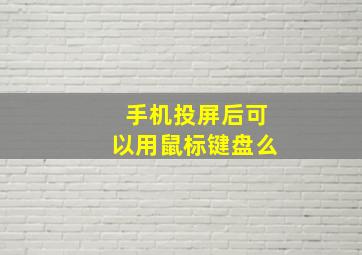 手机投屏后可以用鼠标键盘么